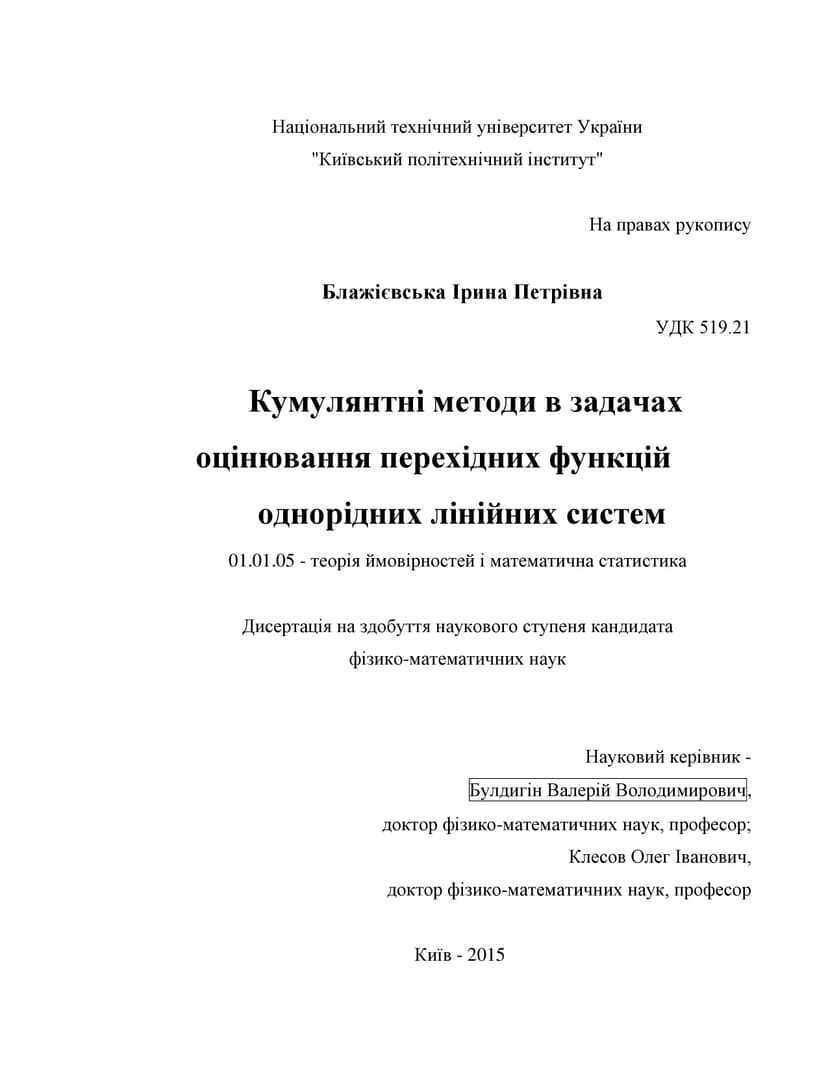 Національний технічний університет України
"Київський політехнічний інститут"

На правах рукопису

Блажієвська Ірина Петрівна

УДК 519.21

Кумулянтні методи в задачах оцінювання перехідних функцій однорідних лінійних систем

01.01.05 - теорія ймовірностей і математична статистика

Дисертація на здобуття наукового ступеня кандидата фізико-математичних наук

Науковий керівник -
Булдигін Валерій Володимирович,
доктор фізико-математичних наук, професор;
Клесов Олег Іванович,
доктор фізико-математичних наук, професор

Київ - 2015